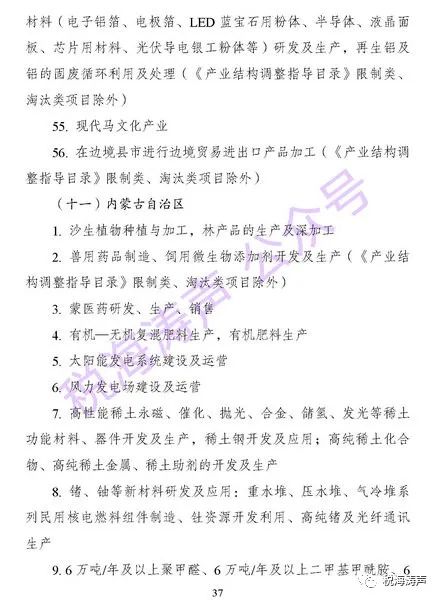 材料（电子铝箔、电极箔、LED 蓝宝石用粉体、半导体、液晶面板、芯片用材料、光伏导电银工粉体等）研发及生产，再生铝及铝的固废循环利用及处理（《产业结构调整指导目录》限制类、淘汰类项目除外）

55. 现代马文化产业

56. 在边境县市进行边境贸易进出口产品加工（《产业结构调整指导目录》限制类、淘汰类项目除外）

（十一）内蒙古自治区

1. 沙生植物种植与加工，林产品的生产及深加工

2. 兽用药品制造、饲用微生物添加剂开发及生产（《产业结构调整指导目录》限制类、淘汰类项目除外）

3. 蒙医药研发、生产、销售

4. 有机—无机复混肥料生产，有机肥料生产

5. 太阳能发电系统建设及运营

6. 风力发电场建设及运营

7. 高性能稀土永磁、催化、抛光、合金、储氢、发光等稀土功能材料、器件开发及生产，稀土钢开发及应用；高纯稀土化合物、高纯稀土金属、稀土助剂的开发及生产

8. 锗、铀等新材料研发及应用：重水堆、压水堆、气冷堆系列民用核电燃料组件制造、钍资源开发利用、高纯锗及光纤通讯生产

9. 6 万吨/年及以上聚甲醛、6 万吨/年及以上二甲基甲酰胺、6

37

税海涛声公众号

税海涛声